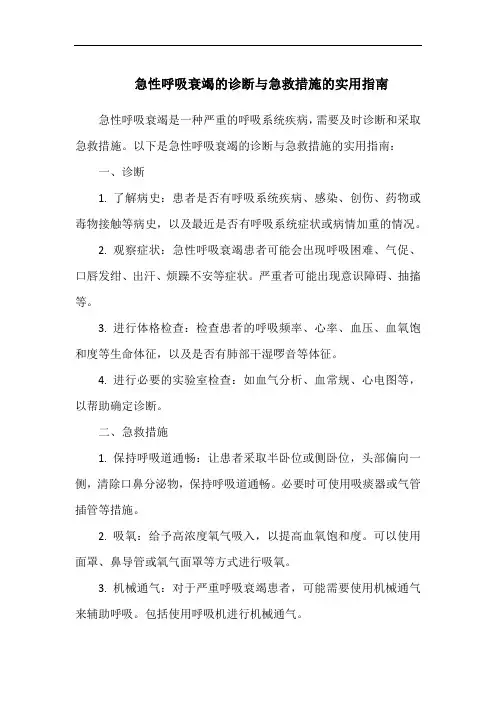 急性呼吸衰竭的诊断与急救措施的实用指南

急性呼吸衰竭是一种严重的呼吸系统疾病，需要及时诊断和采取急救措施。以下是急性呼吸衰竭的诊断与急救措施的实用指南：

一、诊断

1. 了解病史：患者是否有呼吸系统疾病、感染、创伤、药物或毒物接触等病史，以及最近是否有呼吸系统症状或病情加重的情况。

2. 观察症状：急性呼吸衰竭患者可能会出现呼吸困难、气促、口唇发绀、出汗、烦躁不安等症状。严重者可能出现意识障碍、抽搐等。

3. 进行体格检查：检查患者的呼吸频率、心率、血压、血氧饱和度等生命体征，以及是否有肺部干湿啰音等体征。

4. 进行必要的实验室检查：如血气分析、血常规、心电图等，以帮助确定诊断。

二、急救措施

1. 保持呼吸道通畅：让患者采取半卧位或侧卧位，头部偏向一侧，清除口鼻分泌物，保持呼吸道通畅。必要时可使用吸痰器或气管插管等措施。

2. 吸氧：给予高浓度氧气吸入，以提高血氧饱和度。可以使用面罩、鼻导管或氧气面罩等方式进行吸氧。

3. 机械通气：对于严重呼吸衰竭患者，可能需要使用机械通气来辅助呼吸。包括使用呼吸机进行机械通气。